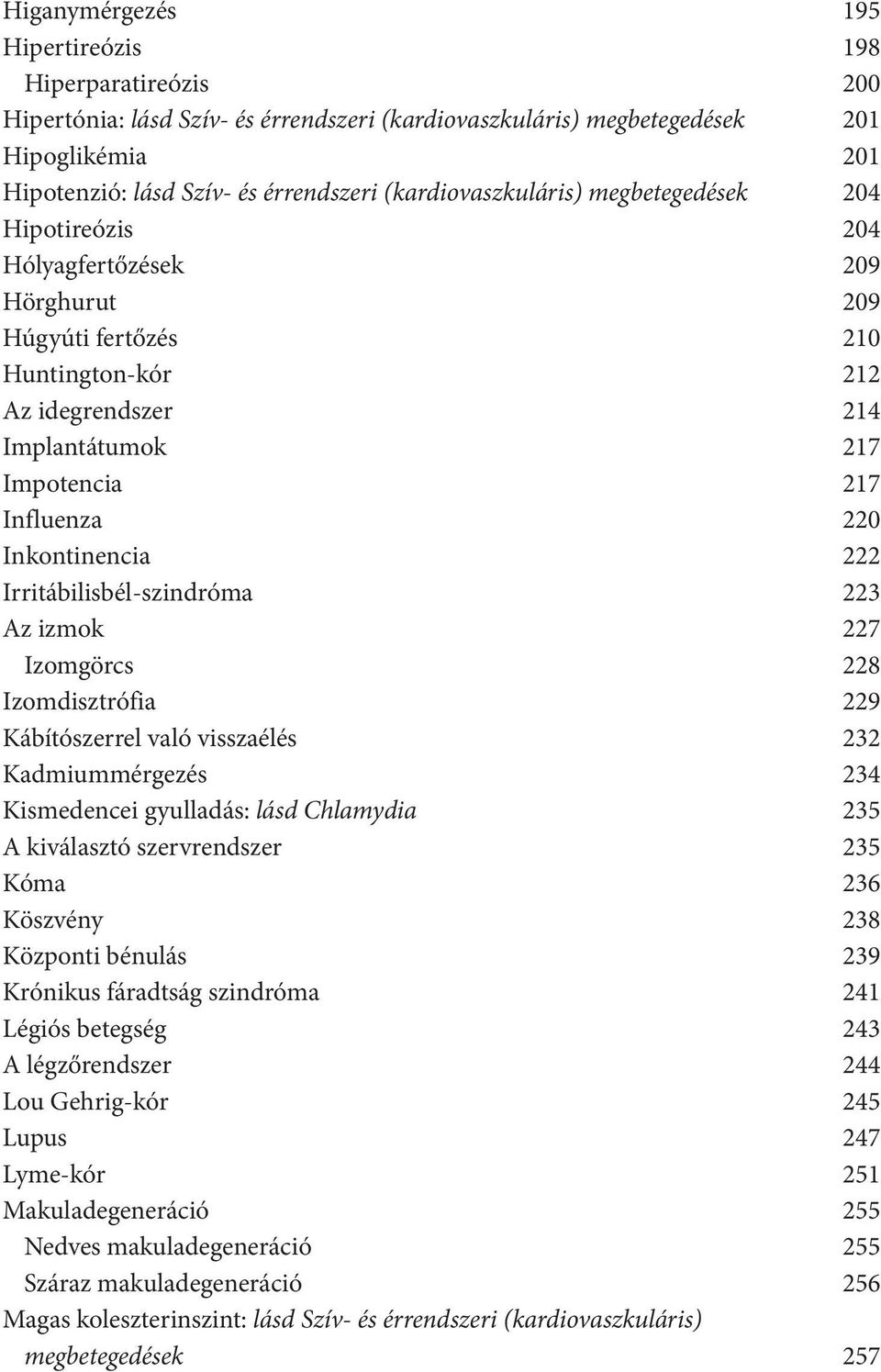 Higanymérgezés 195
Hipertireózis 198
Hiperparatireózis 200
Hipertónia: lásd Szív- és érrendszeri (kardiovaszkuláris) megbetegedések 201
Hipoglikémia 201
Hipotenzió: lásd Szív- és érrendszeri (kardiovaszkuláris) megbetegedések 204
Hipotireózis 204
Hólyagfertőzések 209
Hörghurut 209
Húgyúti fertőzés 210
Huntington-kór 212
Az idegrendszer 214
Implantátumok 217
Impotencia 217
Influenza 220
Inkontinencia 222
Irritábilisbél-szindróma 223
Az izmok 227
Izomgörcs 228
Izomdisztrófia 229
Kábítószerrel való visszaélés 232
Kadmiummérgezés 234
Kismedencei gyulladás: lásd Chlamydia 235
A kiválasztó szervrendszer 235
Kóma 236
Köszvény 238
Központi bénulás 239
Krónikus fáradtság szindróma 241
Légiós betegség 243
A légzőrendszer 244
Lou Gehrig-kór 245
Lupus 247
Lyme-kór 251
Makuladegeneráció 255
Nedves makuladegeneráció 255
Száraz makuladegeneráció 256
Magas koleszterinszint: lásd Szív- és érrendszeri (kardiovaszkuláris) megbetegedések 257